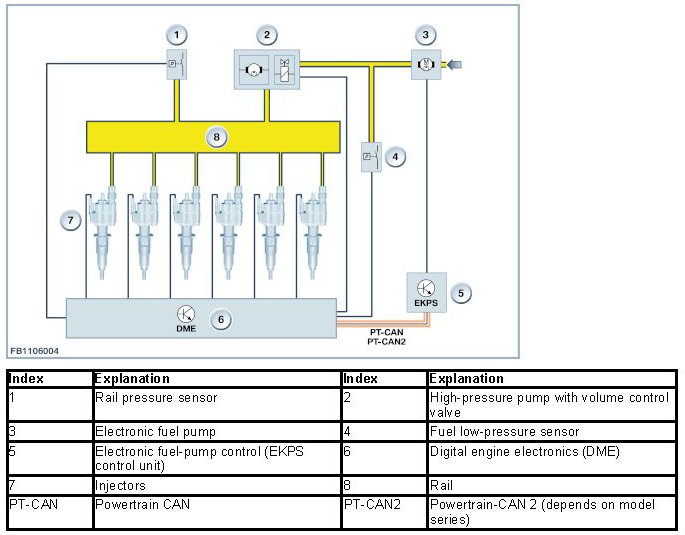 1
2
3
8
4
7
5
EKPS
DME
6
PT-CAN
PT-CAN2
FB1106004

| Index | Explanation | Index | Explanation |
|---|---|---|---|
| 1 | Rail pressure sensor | 2 | High-pressure pump with volume control valve |
| 3 | Electronic fuel pump | 4 | Fuel low-pressure sensor |
| 5 | Electronic fuel-pump control (EKPS control unit) | 6 | Digital engine electronics (DME) |
| 7 | Injectors | 8 | Rail |
| PT-CAN | Powertrain CAN | PT-CAN2 | Powertrain-CAN 2 (depends on model series) |